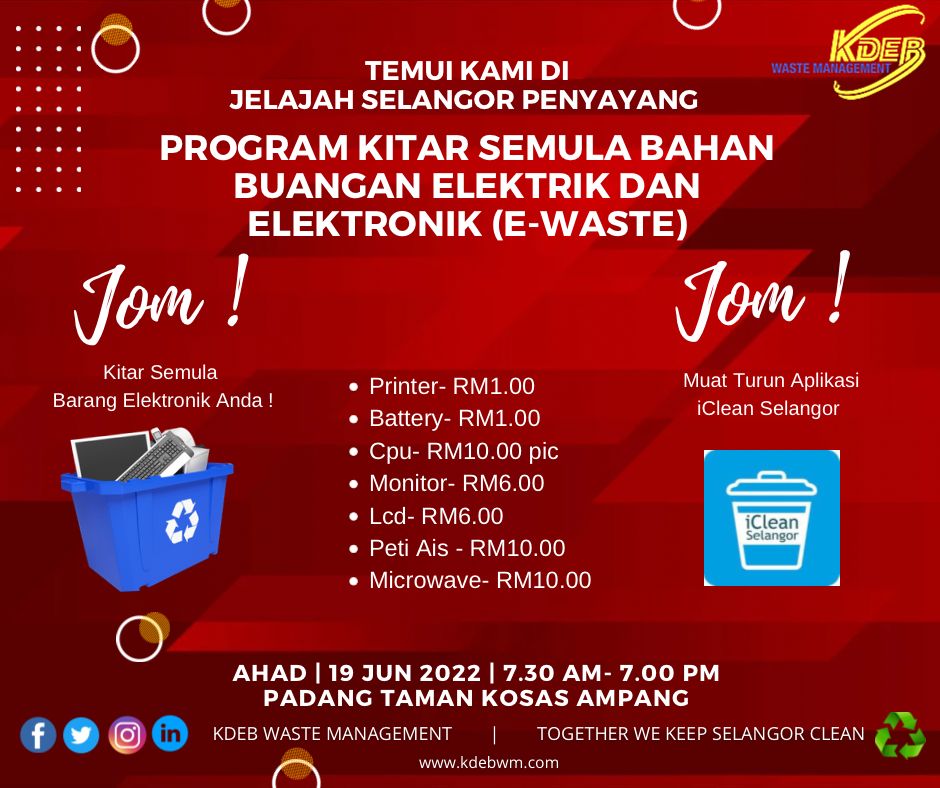 KDEB
WASTE MANAGEMENT

TEMUI KAMI DI
JELAJAH SELANGOR PENYAYANG

PROGRAM KITAR SEMULA BAHAN BUANGAN ELEKTRIK DAN ELEKTRONIK (E-WASTE)

Jom !

Kitar Semula
Barang Elektronik Anda !

• Printer- RM1.00
• Battery- RM1.00
• Cpu- RM10.00 pic
• Monitor- RM6.00
• Lcd- RM6.00
• Peti Ais - RM10.00
• Microwave- RM10.00

Jom !

Muat Turun Aplikasi
iClean Selangor

iClean
Selangor

AHAD | 19 JUN 2022 | 7.30 AM- 7.00 PM
PADANG TAMAN KOSAS AMPANG

KDEB WASTE MANAGEMENT | TOGETHER WE KEEP SELANGOR CLEAN

www.kdebwm.com